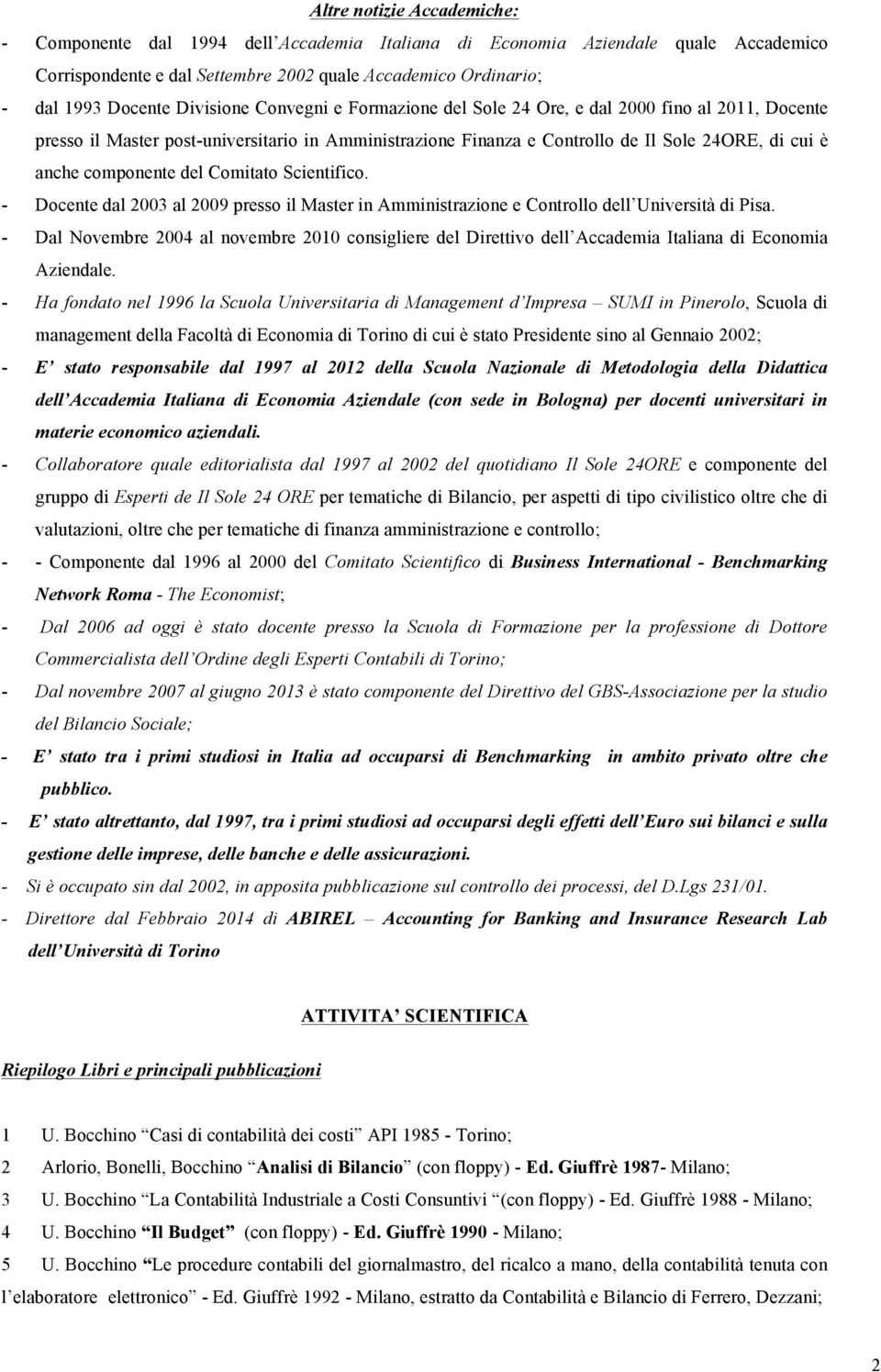 Altre notizie Accademiche:

- Componente dal 1994 dell'Accademia Italiana di Economia Aziendale quale Accademico Corrispondente e dal Settembre 2002 quale Accademico Ordinario;
- dal 1993 Docente Divisione Convegni e Formazione del Sole 24 Ore, e dal 2000 fino al 2011, Docente presso il Master post-universitario in Amministrazione Finanza e Controllo de Il Sole 24ORE, di cui è anche componente del Comitato Scientifico.
- Docente dal 2003 al 2009 presso il Master in Amministrazione e Controllo dell'Università di Pisa.
- Dal Novembre 2004 al novembre 2010 consigliere del Direttivo dell'Accademia Italiana di Economia Aziendale.
- Ha fondato nel 1996 la Scuola Universitaria di Management d'Impresa – SUMI in Pinerolo, Scuola di management della Facoltà di Economia di Torino di cui è stato Presidente sino al Gennaio 2002;
- E' stato responsabile dal 1997 al 2012 della Scuola Nazionale di Metodologia della Didattica dell'Accademia Italiana di Economia Aziendale (con sede in Bologna) per docenti universitari in materie economico aziendali.
- Collaboratore quale editorialista dal 1997 al 2002 del quotidiano Il Sole 24ORE e componente del gruppo di Esperti de Il Sole 24 ORE per tematiche di Bilancio, per aspetti di tipo civilistico oltre che di valutazioni, oltre che per tematiche di finanza amministrazione e controllo;
- - Componente dal 1996 al 2000 del Comitato Scientifico di Business International - Benchmarking Network Roma - The Economist;
- Dal 2006 ad oggi è stato docente presso la Scuola di Formazione per la professione di Dottore Commercialista dell'Ordine degli Esperti Contabili di Torino;
- Dal novembre 2007 al giugno 2013 è stato componente del Direttivo del GBS-Associazione per la studio del Bilancio Sociale;
- E' stato tra i primi studiosi in Italia ad occuparsi di Benchmarking in ambito privato oltre che pubblico.
- E' stato altrettanto, dal 1997, tra i primi studiosi ad occuparsi degli effetti dell'Euro sui bilanci e sulla gestione delle imprese, delle banche e delle assicurazioni.
- Si è occupato sin dal 2002, in apposita pubblicazione sul controllo dei processi, del D.Lgs 231/01.
- Direttore dal Febbraio 2014 di ABIREL – Accounting for Banking and Insurance Research Lab dell'Università di Torino

ATTIVITA' SCIENTIFICA

Riepilogo Libri e principali pubblicazioni

1 U. Bocchino "Casi di contabilità dei costi" API 1985 - Torino;
2 Arlorio, Bonelli, Bocchino "Analisi di Bilancio" (con floppy) - Ed. Giuffrè 1987- Milano;
3 U. Bocchino "La Contabilità Industriale a Costi Consuntivi "(con floppy) - Ed. Giuffrè 1988 - Milano;
4 U. Bocchino "Il Budget" (con floppy) - Ed. Giuffrè 1990 - Milano;
5 U. Bocchino "Le procedure contabili del giornalmastro, del ricalco a mano, della contabilità tenuta con l'elaboratore elettronico" - Ed. Giuffrè 1992 - Milano, estratto da Contabilità e Bilancio di Ferrero, Dezzani;

2